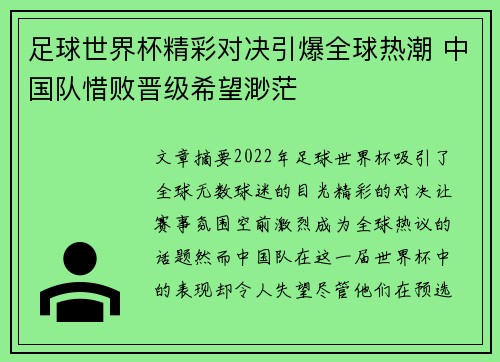 足球世界杯精彩对决引爆全球热潮 中国队惜败晋级希望渺茫

文章摘要2022年足球世界杯吸引了全球无数球迷的目光精彩的对决让赛事氛围空前激烈成为全球热议的话题然而中国队在这一届世界杯中的表现却令人失望尽管他们在预选